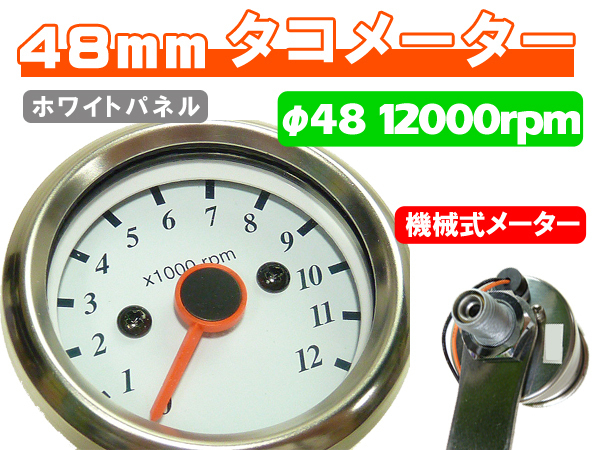 48mm タコメーター

ホワイトパネル

φ48 12000rpm

機械式メーター

1
2
3
4
5
6
7
8
9
10
11
12
x1000 rpm